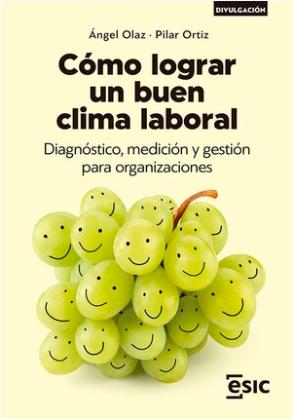 DIVULGACIÓN

Ángel Olaz · Pilar Ortiz

Cómo lograr un buen clima laboral

Diagnóstico, medición y gestión para organizaciones

ESIC